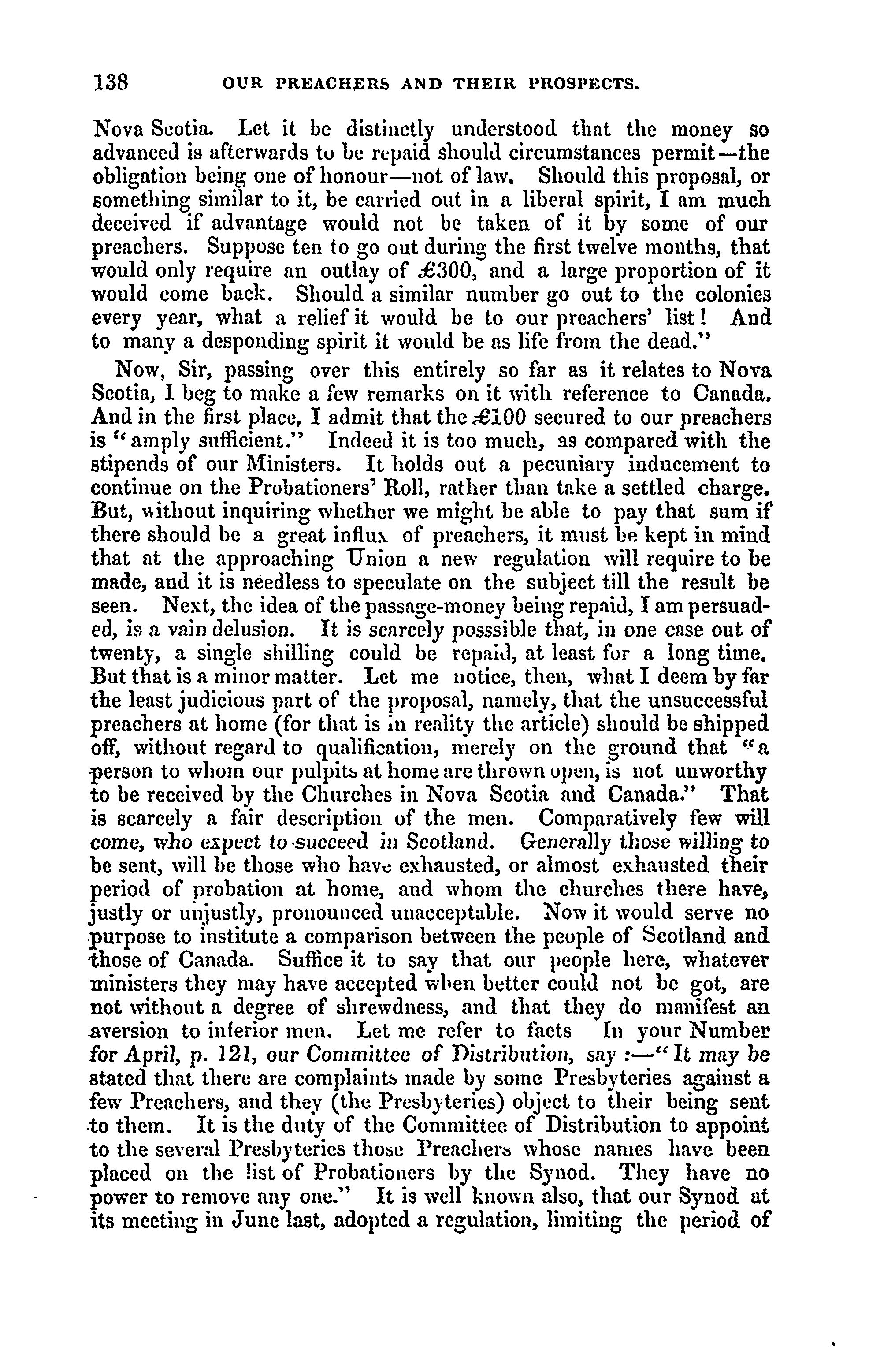 138 OUR PREACHERS AND THEIR PROSPECTS.

Nova Scotia. Let it be distinctly understood that the money so advanced is afterwards to be repaid should circumstances permit—the obligation being one of honour—not of law. Should this proposal, or something similar to it, be carried out in a liberal spirit, I am much deceived if advantage would not be taken of it by some of our preachers. Suppose ten to go out during the first twelve months, that would only require an outlay of £300, and a large proportion of it would come back. Should a similar number go out to the colonies every year, what a relief it would be to our preachers' list! And to many a desponding spirit it would be as life from the dead."

Now, Sir, passing over this entirely so far as it relates to Nova Scotia, I beg to make a few remarks on it with reference to Canada. And in the first place, I admit that the £100 secured to our preachers is "amply sufficient." Indeed it is too much, as compared with the stipends of our Ministers. It holds out a pecuniary inducement to continue on the Probationers' Roll, rather than take a settled charge. But, without inquiring whether we might be able to pay that sum if there should be a great influx of preachers, it must be kept in mind that at the approaching Union a new regulation will require to be made, and it is needless to speculate on the subject till the result be seen. Next, the idea of the passage-money being repaid, I am persuaded, is a vain delusion. It is scarcely posssible that, in one case out of twenty, a single shilling could be repaid, at least for a long time. But that is a minor matter. Let me notice, then, what I deem by far the least judicious part of the proposal, namely, that the unsuccessful preachers at home (for that is in reality the article) should be shipped off, without regard to qualification, merely on the ground that "a person to whom our pulpits at home are thrown open, is not unworthy to be received by the Churches in Nova Scotia and Canada." That is scarcely a fair description of the men. Comparatively few will come, who expect to succeed in Scotland. Generally those willing to be sent, will be those who have exhausted, or almost exhausted their period of probation at home, and whom the churches there have, justly or unjustly, pronounced unacceptable. Now it would serve no purpose to institute a comparison between the people of Scotland and those of Canada. Suffice it to say that our people here, whatever ministers they may have accepted when better could not be got, are not without a degree of shrewdness, and that they do manifest an aversion to inferior men. Let me refer to facts In your Number for April, p. 121, our Committee of Distribution, say :—"It may be stated that there are complaints made by some Presbyteries against a few Preachers, and they (the Presbyteries) object to their being sent to them. It is the duty of the Committee of Distribution to appoint to the several Presbyteries those Preachers whose names have been placed on the list of Probationers by the Synod. They have no power to remove any one." It is well known also, that our Synod at its meeting in June last, adopted a regulation, limiting the period of